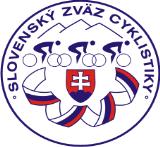 SLOVENSKÝ ZVÄZ CYKLISTIKY